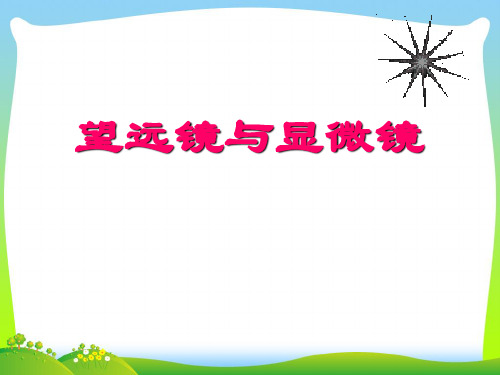 望远镜与显微镜